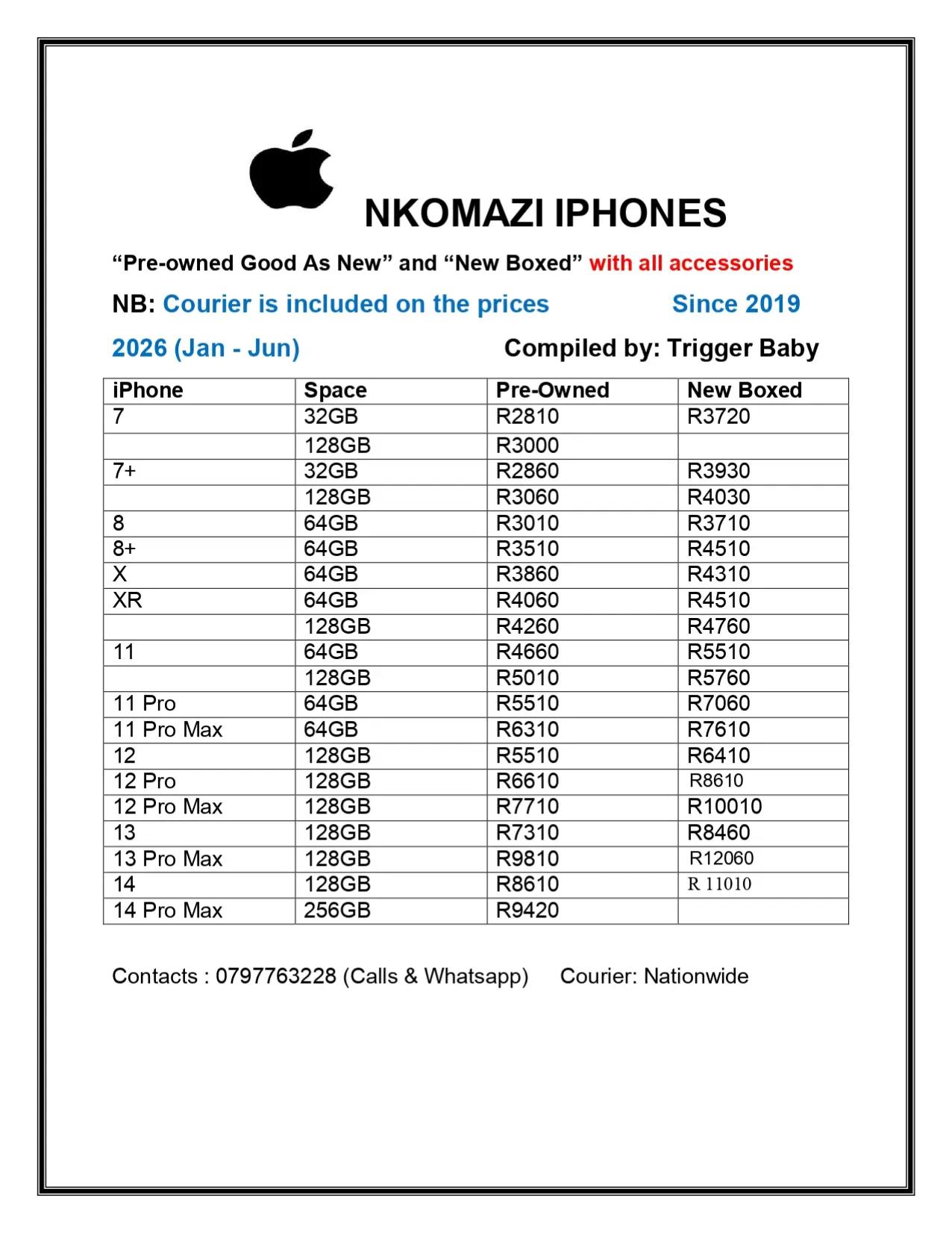 NKOMAZI IPHONES

“Pre-owned Good As New” and “New Boxed” with all accessories

NB: Courier is included on the prices Since 2019

2026 (Jan - Jun) Compiled by: Trigger Baby

| iPhone | Space | Pre-Owned | New Boxed |
|---|---|---|---|
| 7 | 32GB | R2810 | R3720 |
| | 128GB | R3000 | |
| 7+ | 32GB | R2860 | R3930 |
| | 128GB | R3060 | R4030 |
| 8 | 64GB | R3010 | R3710 |
| 8+ | 64GB | R3510 | R4510 |
| X | 64GB | R3860 | R4310 |
| XR | 64GB | R4060 | R4510 |
| | 128GB | R4260 | R4760 |
| 11 | 64GB | R4660 | R5510 |
| | 128GB | R5010 | R5760 |
| 11 Pro | 64GB | R5510 | R7060 |
| 11 Pro Max | 64GB | R6310 | R7610 |
| 12 | 128GB | R5510 | R6410 |
| 12 Pro | 128GB | R6610 | R8610 |
| 12 Pro Max | 128GB | R7710 | R10010 |
| 13 | 128GB | R7310 | R8460 |
| 13 Pro Max | 128GB | R9810 | R12060 |
| 14 | 128GB | R8610 | R 11010 |
| 14 Pro Max | 256GB | R9420 | |

Contacts : 0797763228 (Calls & Whatsapp) Courier: Nationwide